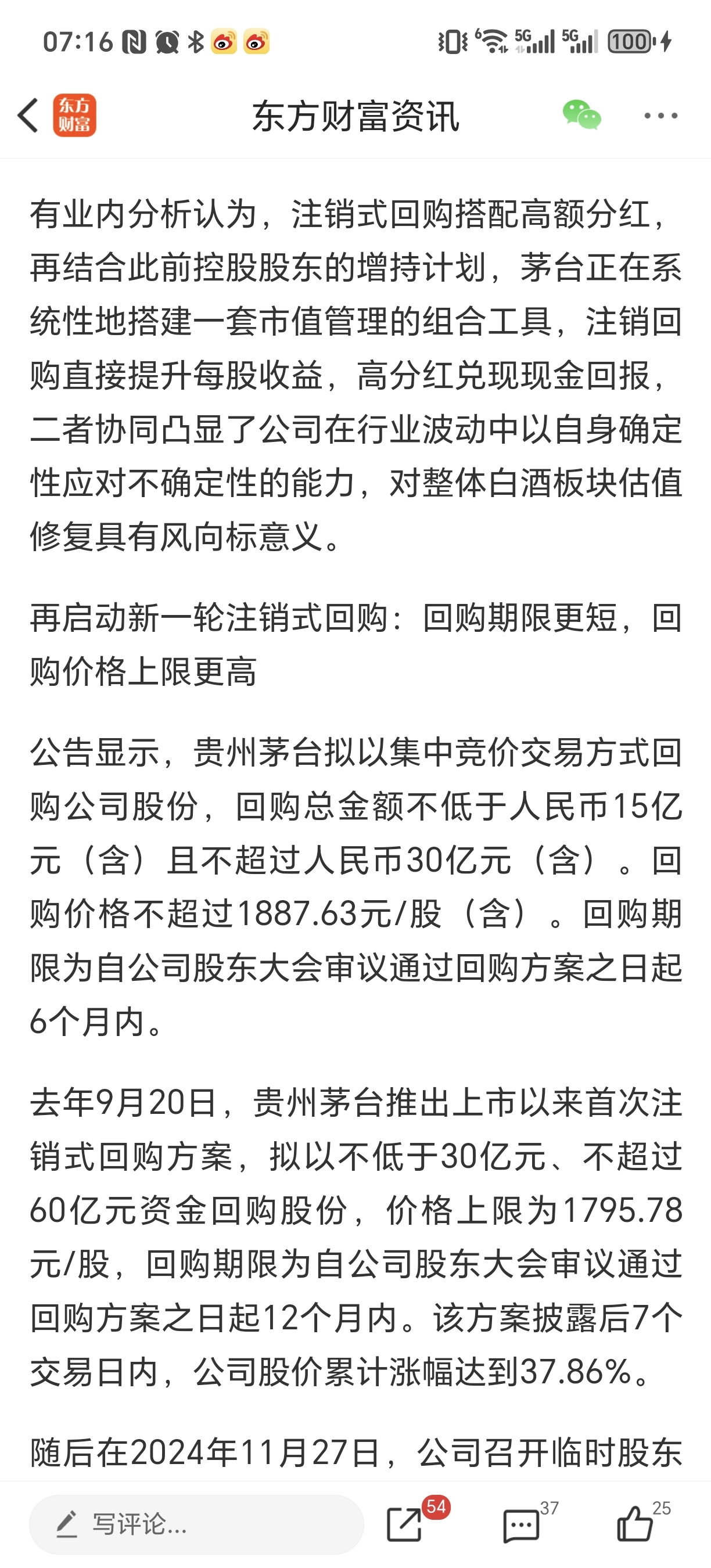 07:16 5G 5G 100

东方财富 东方财富资讯

有业内分析认为，注销式回购搭配高额分红，再结合此前控股股东的增持计划，茅台正在系统性地搭建一套市值管理的组合工具，注销回购直接提升每股收益，高分红兑现现金回报，二者协同凸显了公司在行业波动中以自身确定性应对不确定性的能力，对整体白酒板块估值修复具有风向标意义。

再启动新一轮注销式回购：回购期限更短，回购价格上限更高

公告显示，贵州茅台拟以集中竞价交易方式回购公司股份，回购总金额不低于人民币15亿元（含）且不超过人民币30亿元（含）。回购价格不超过1887.63元/股（含）。回购期限为自公司股东大会审议通过回购方案之日起6个月内。

去年9月20日，贵州茅台推出上市以来首次注销式回购方案，拟以不低于30亿元、不超过60亿元资金回购股份，价格上限为1795.78元/股，回购期限为自公司股东大会审议通过回购方案之日起12个月内。该方案披露后7个交易日内，公司股价累计涨幅达到37.86%。

随后在2024年11月27日，公司召开临时股东

写评论...
54
37
25